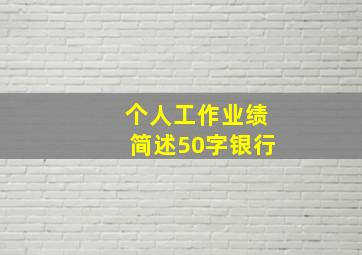 个人工作业绩
简述50字银行